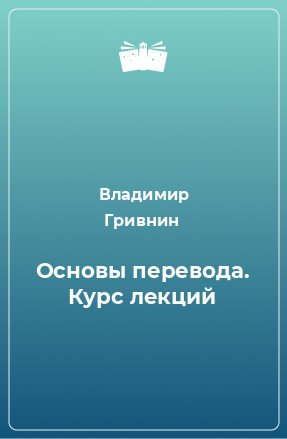 Владимир Гривнин

Основы перевода. Курс лекций